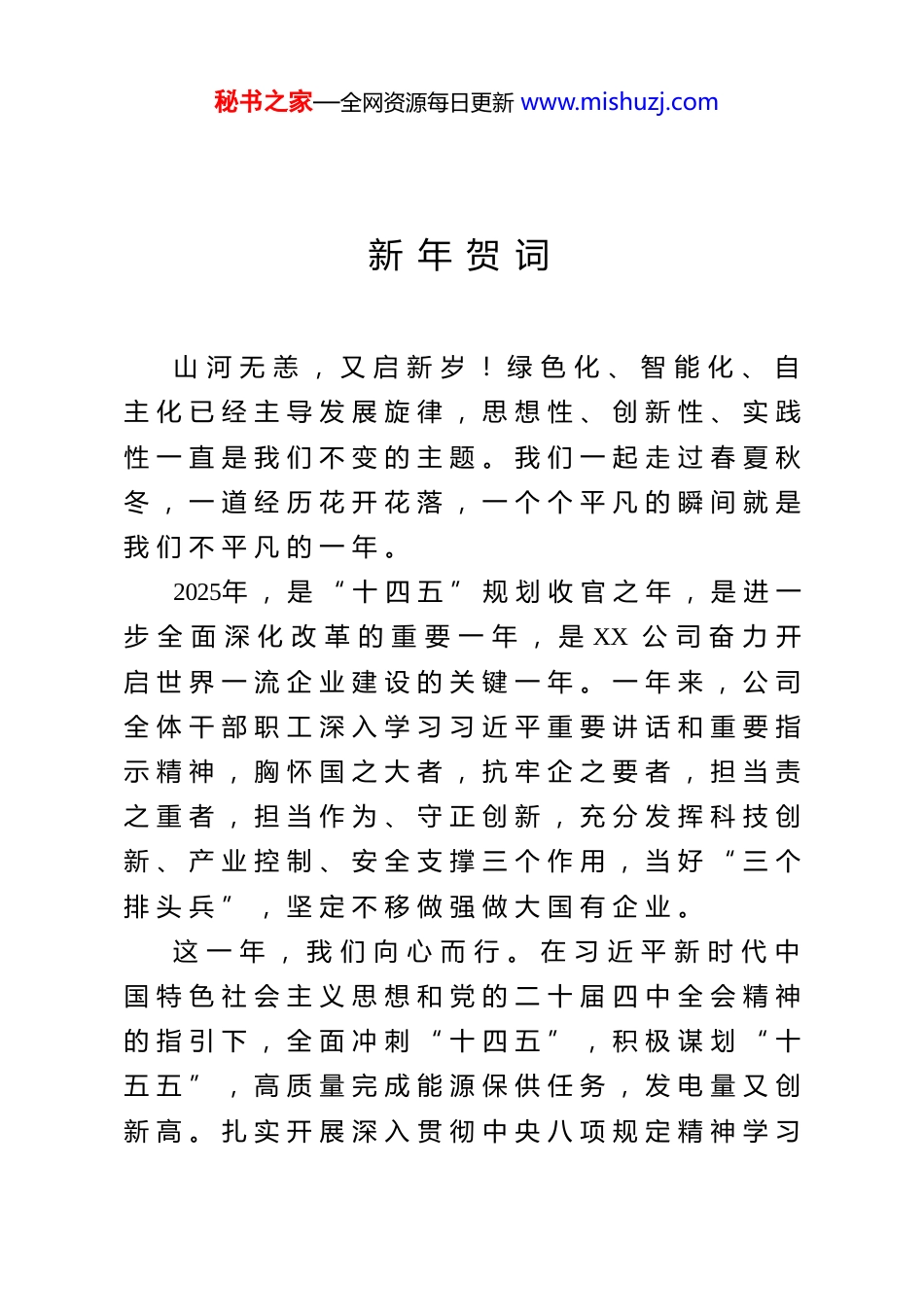 秘书之家—全网资源每日更新 www.mishuzj.com

新年贺词

山河无恙，又启新岁！绿色化、智能化、自主化已经主导发展旋律，思想性、创新性、实践性一直是我们不变的主题。我们一起走过春夏秋冬，一道经历花开花落，一个个平凡的瞬间就是我们不平凡的一年。

2025年，是“十四五”规划收官之年，是进一步全面深化改革的重要一年，是XX公司奋力开启世界一流企业建设的关键一年。一年来，公司全体干部职工深入学习习近平重要讲话和重要指示精神，胸怀国之大者，抗牢企之要者，担当责之重者，担当作为、守正创新，充分发挥科技创新、产业控制、安全支撑三个作用，当好“三个排头兵”，坚定不移做强做大国有企业。

这一年，我们向心而行。在习近平新时代中国特色社会主义思想和党的二十届四中全会精神的指引下，全面冲刺“十四五”，积极谋划“十五五”，高质量完成能源保供任务，发电量又创新高。扎实开展深入贯彻中央八项规定精神学习